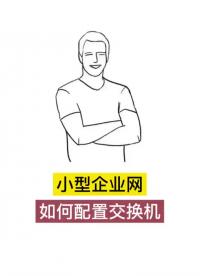 小型企业网

如何配置交换机